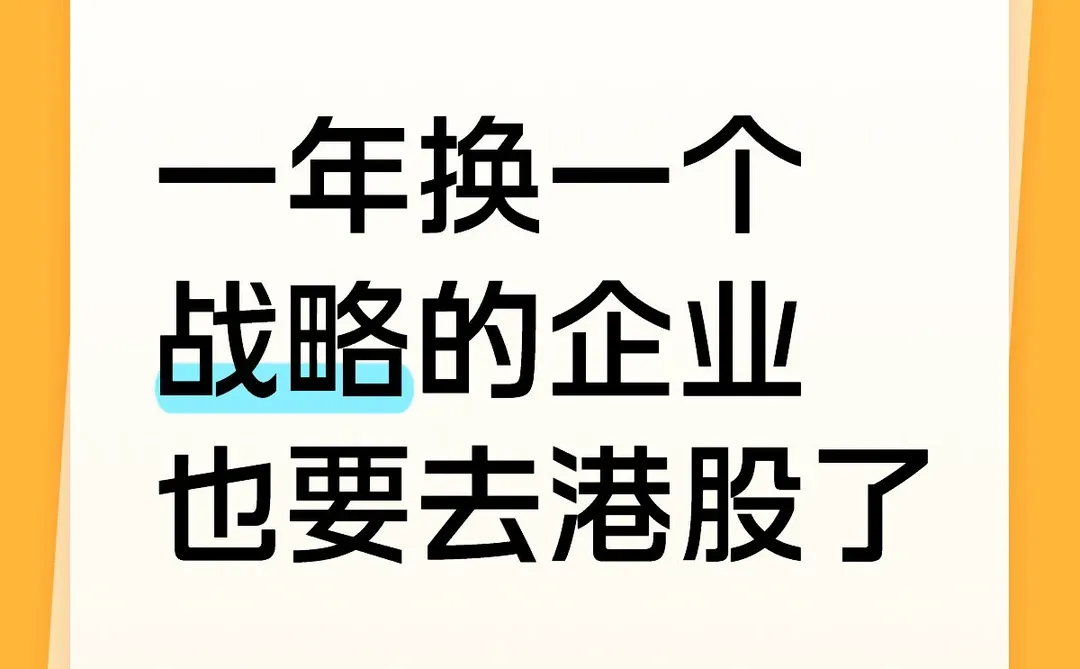 一年换一个
战略的企业
也要去港股了